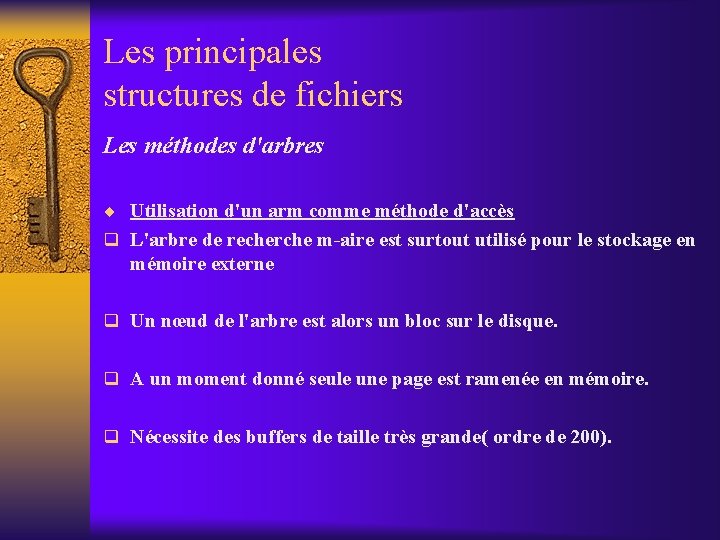 Les principales structures de fichiers

Les méthodes d'arbres

Utilisation d'un arm comme méthode d'accès

L'arbre de recherche m-aire est surtout utilisé pour le stockage en mémoire externe

Un nœud de l'arbre est alors un bloc sur le disque.

A un moment donné seule une page est ramenée en mémoire.

Nécessite des buffers de taille très grande( ordre de 200).